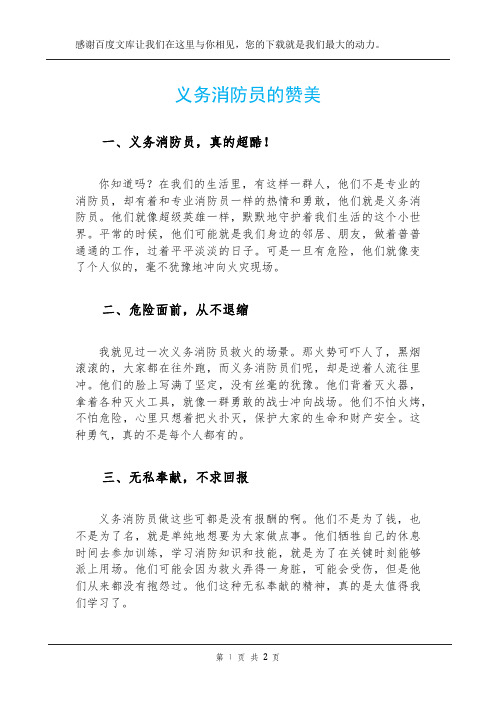 感谢百度文库让我们在这里与你相见，您的下载就是我们最大的动力。

义务消防员的赞美

一、义务消防员，真的超酷！

你知道吗？在我们的生活里，有这样一群人，他们不是专业的消防员，却有着和专业消防员一样的热情和勇敢，他们就是义务消防员。他们就像超级英雄一样，默默地守护着我们生活的这个小世界。平常的时候，他们可能就是我们身边的邻居、朋友，做着普普通通的工作，过着平平淡淡的日子。可是一旦有危险，他们就像变了个人似的，毫不犹豫地冲向火灾现场。

二、危险面前，从不退缩

我就见过一次义务消防员救火的场景。那火势可吓人了，黑烟滚滚的，大家都在往外跑，而义务消防员们呢，却是逆着人流往里冲。他们的脸上写满了坚定，没有丝毫的犹豫。他们背着灭火器，拿着各种灭火工具，就像一群勇敢的战士冲向战场。他们不怕火烤，不怕危险，心里只想着把火扑灭，保护大家的生命和财产安全。这种勇气，真的不是每个人都有的。

三、无私奉献，不求回报

义务消防员做这些可都是没有报酬的啊。他们不是为了钱，也不是为了名，就是单纯地想要为大家做点事。他们牺牲自己的休息时间去参加训练，学习消防知识和技能，就是为了在关键时刻能够派上用场。他们可能会因为救火弄得一身脏，可能会受伤，但是他们从来都没有抱怨过。他们这种无私奉献的精神，真的是太值得我们学习了。

第 1 页 共 2 页